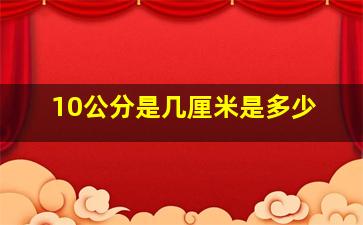 10公分是几厘米是多少